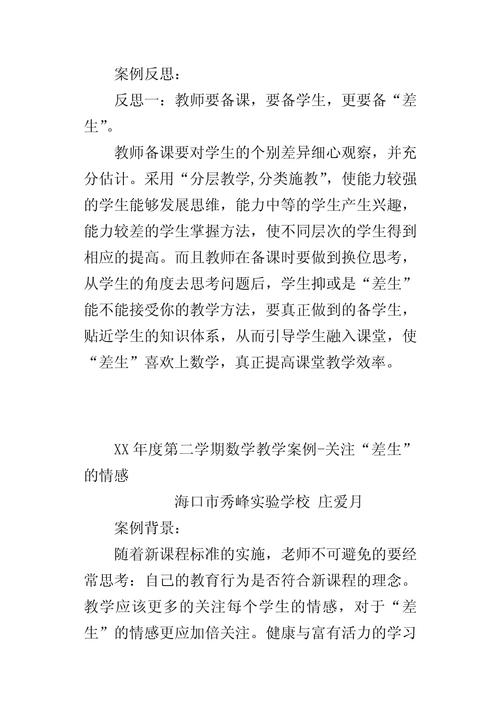 案例反思：

反思一：教师要备课，要备学生，更要备“差生”。

教师备课要对学生的个别差异细心观察，并充分估计。采用“分层教学,分类施教”，使能力较强的学生能够发展思维，能力中等的学生产生兴趣，能力较差的学生掌握方法，使不同层次的学生得到相应的提高。而且教师在备课时要做到换位思考，从学生的角度去思考问题后，学生抑或是“差生”能不能接受你的教学方法，要真正做到的备学生，贴近学生的知识体系，从而引导学生融入课堂，使“差生”喜欢上数学，真正提高课堂教学效率。

XX 年度第二学期数学教学案例-关注“差生”的情感

海口市秀峰实验学校 庄爱月

案例背景：

随着新课程标准的实施，老师不可避免的要经常思考：自己的教育行为是否符合新课程的理念。教学应该更多的关注每个学生的情感，对于“差生”的情感更应加倍关注。健康与富有活力的学习